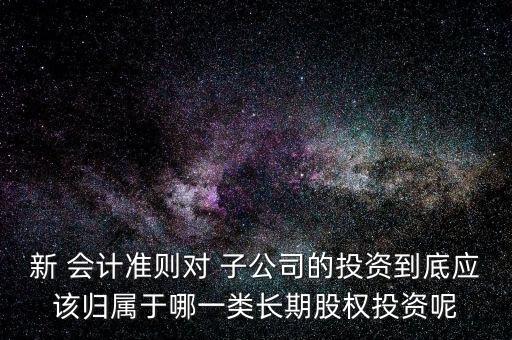 新 会计准则对 子公司的投资到底应该归属于哪一类长期股权投资呢